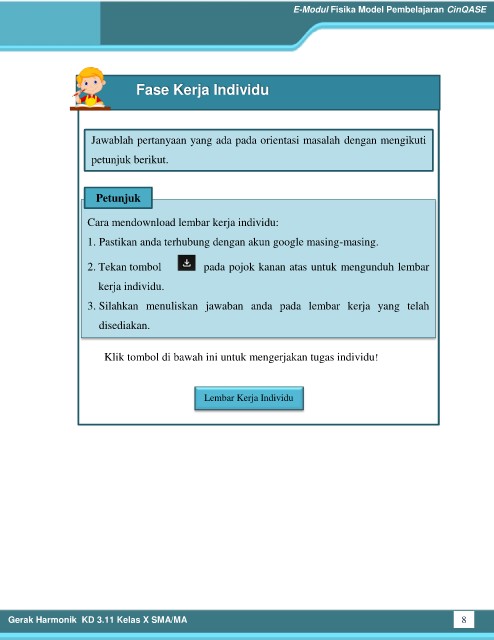 E-Modul Fisika Model Pembelajaran CinQASE

Fase Kerja Individu

Jawablah pertanyaan yang ada pada orientasi masalah dengan mengikuti petunjuk berikut.

Petunjuk

Cara mendownload lembar kerja individu:

1. Pastikan anda terhubung dengan akun google masing-masing.

2. Tekan tombol pada pojok kanan atas untuk mengunduh lembar kerja individu.

3. Silahkan menuliskan jawaban anda pada lembar kerja yang telah disediakan.

Klik tombol di bawah ini untuk mengerjakan tugas individu!

Lembar Kerja Individu

Gerak Harmonik KD 3.11 Kelas X SMA/MA

8